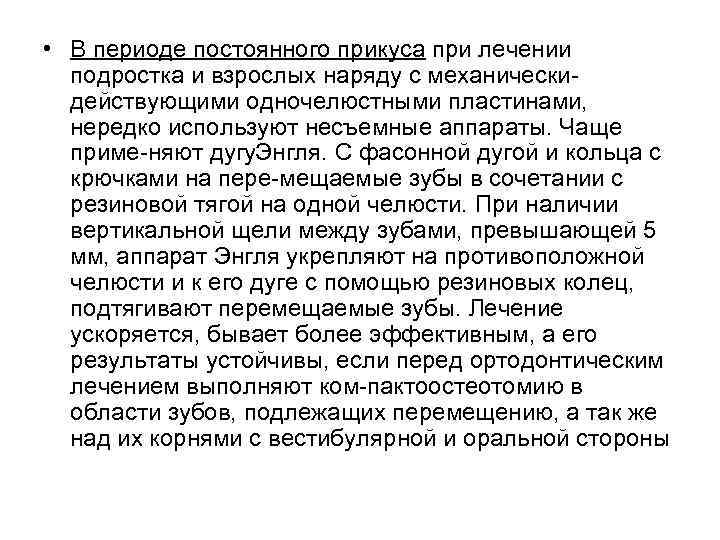 • В периоде постоянного прикуса при лечении подростка и взрослых наряду с механически-действующими одночелюстными пластинами, нередко используют несъемные аппараты. Чаще приме-няют дугуЭнгля. С фасонной дугой и кольца с крючками на пере-мещаемые зубы в сочетании с резиновой тягой на одной челюсти. При наличии вертикальной щели между зубами, превышающей 5 мм, аппарат Энгля укрепляют на противоположной челюсти и к его дуге с помощью резиновых колец, подтягивают перемещаемые зубы. Лечение ускоряется, бывает более эффективным, а его результаты устойчивы, если перед ортодонтическим лечением выполняют ком-пактоостеотомию в области зубов, подлежащих перемещению, а так же над их корнями с вестибулярной и оральной стороны